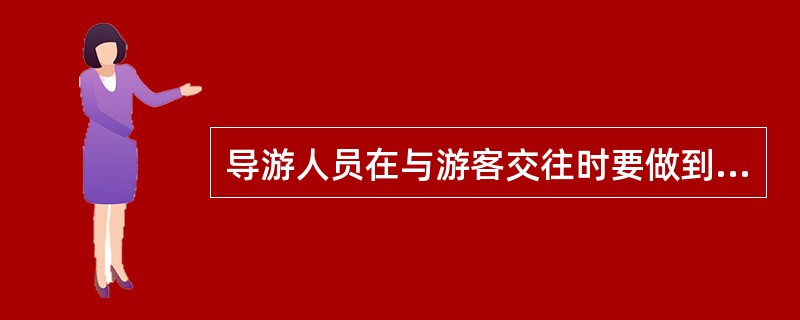 导游人员在与游客交往时要做到...